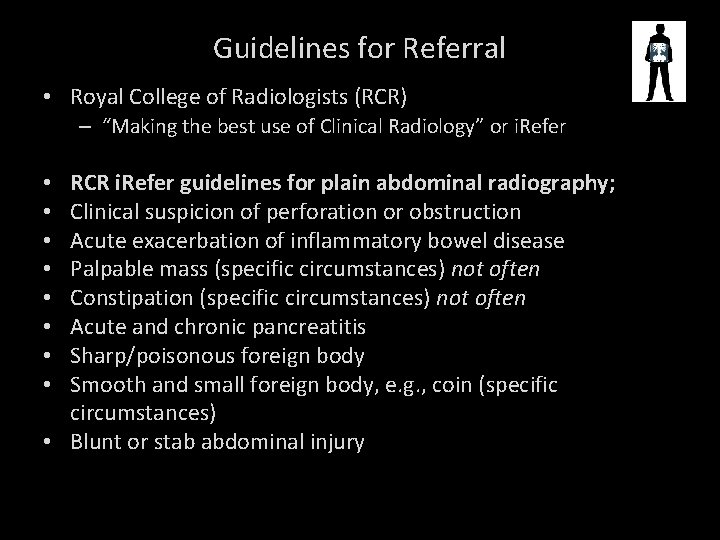 Guidelines for Referral

• Royal College of Radiologists (RCR)
  – “Making the best use of Clinical Radiology” or iRefer

• RCR iRefer guidelines for plain abdominal radiography;
• Clinical suspicion of perforation or obstruction
• Acute exacerbation of inflammatory bowel disease
• Palpable mass (specific circumstances) not often
• Constipation (specific circumstances) not often
• Acute and chronic pancreatitis
• Sharp/poisonous foreign body
• Smooth and small foreign body, e.g., coin (specific circumstances)
• Blunt or stab abdominal injury